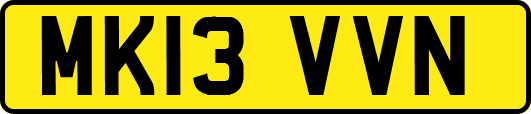 MK13 VVN